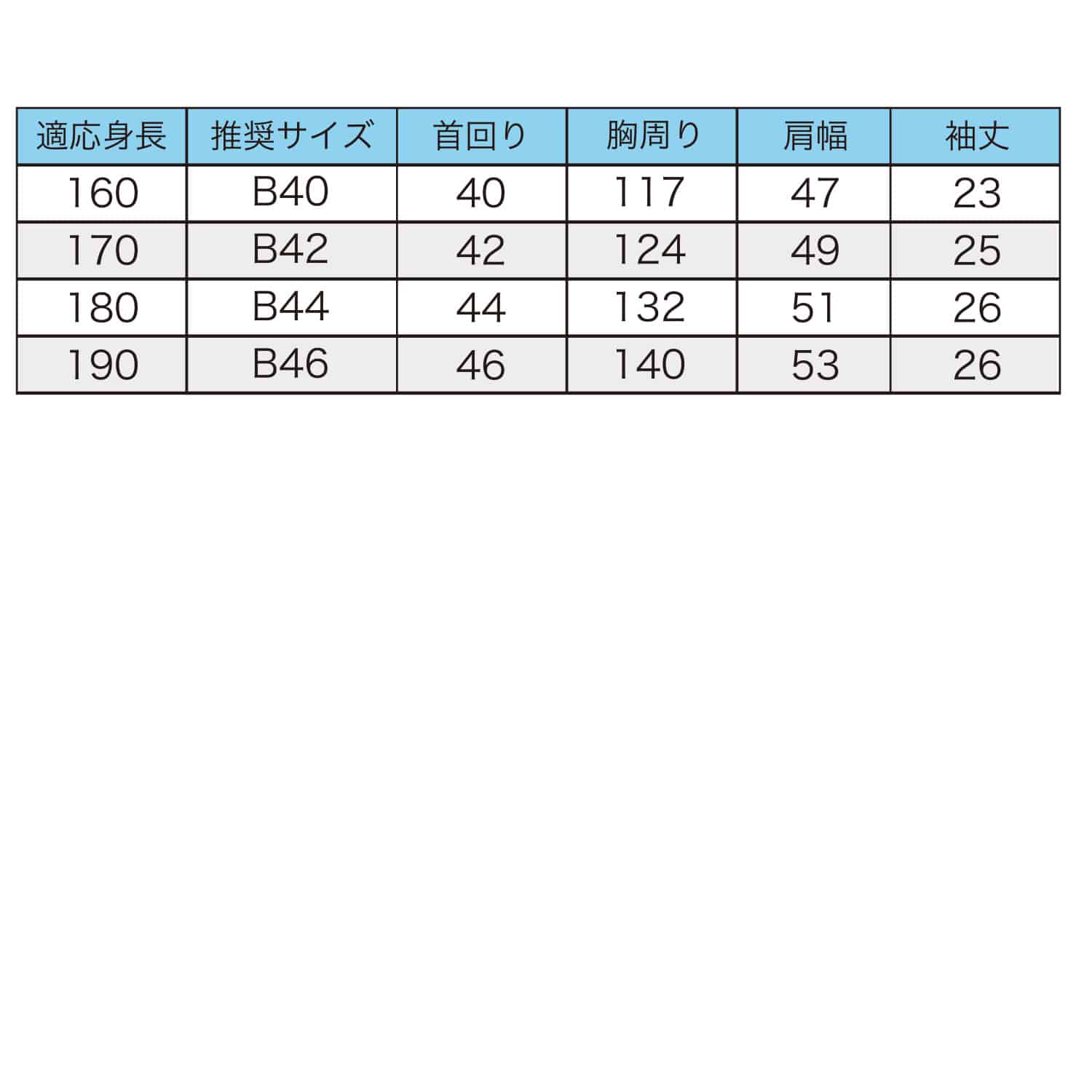 | 適応身長 | 推奨サイズ | 首回り | 胸周り | 肩幅 | 袖丈 |
|---|---|---|---|---|---|
| 160 | B40 | 40 | 117 | 47 | 23 |
| 170 | B42 | 42 | 124 | 49 | 25 |
| 180 | B44 | 44 | 132 | 51 | 26 |
| 190 | B46 | 46 | 140 | 53 | 26 |